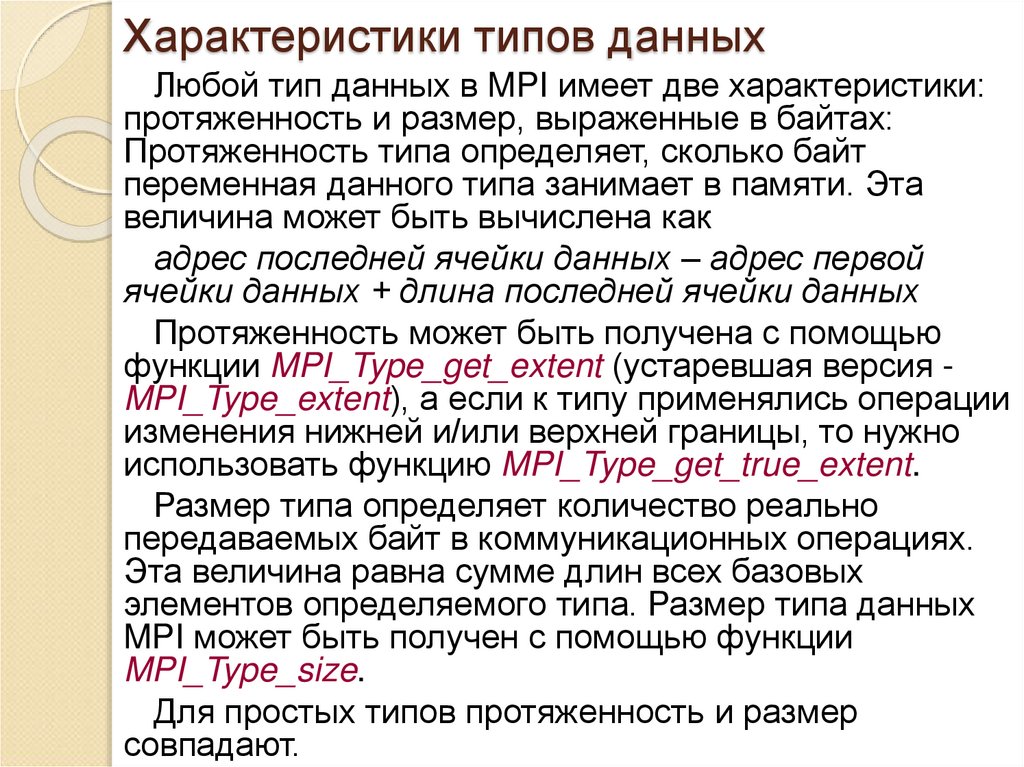 Характеристики типов данных

Любой тип данных в MPI имеет две характеристики: протяженность и размер, выраженные в байтах: Протяженность типа определяет, сколько байт переменная данного типа занимает в памяти. Эта величина может быть вычислена как

адрес последней ячейки данных – адрес первой ячейки данных + длина последней ячейки данных

Протяженность может быть получена с помощью функции MPI_Type_get_extent (устаревшая версия - MPI_Type_extent), а если к типу применялись операции изменения нижней и/или верхней границы, то нужно использовать функцию MPI_Type_get_true_extent.

Размер типа определяет количество реально передаваемых байт в коммуникационных операциях. Эта величина равна сумме длин всех базовых элементов определяемого типа. Размер типа данных MPI может быть получен с помощью функции MPI_Type_size.

Для простых типов протяженность и размер совпадают.